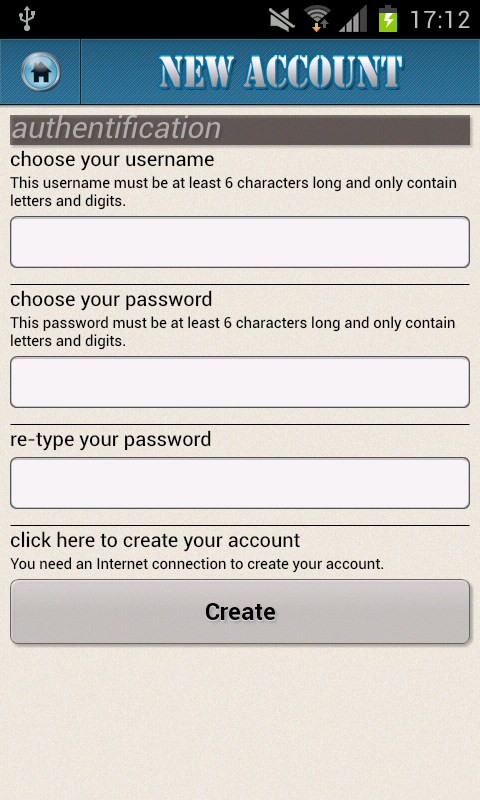 17:12

NEW ACCOUNT

authentification

choose your username

This username must be at least 6 characters long and only contain letters and digits.

choose your password

This password must be at least 6 characters long and only contain letters and digits.

re-type your password

click here to create your account

You need an Internet connection to create your account.

Create